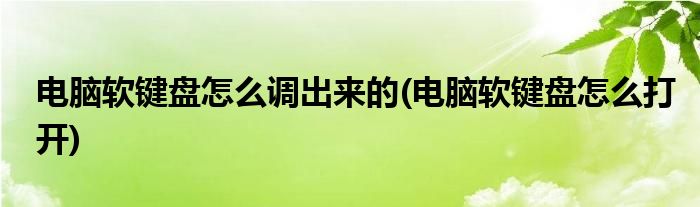 电脑软键盘怎么调出来的(电脑软键盘怎么打开)